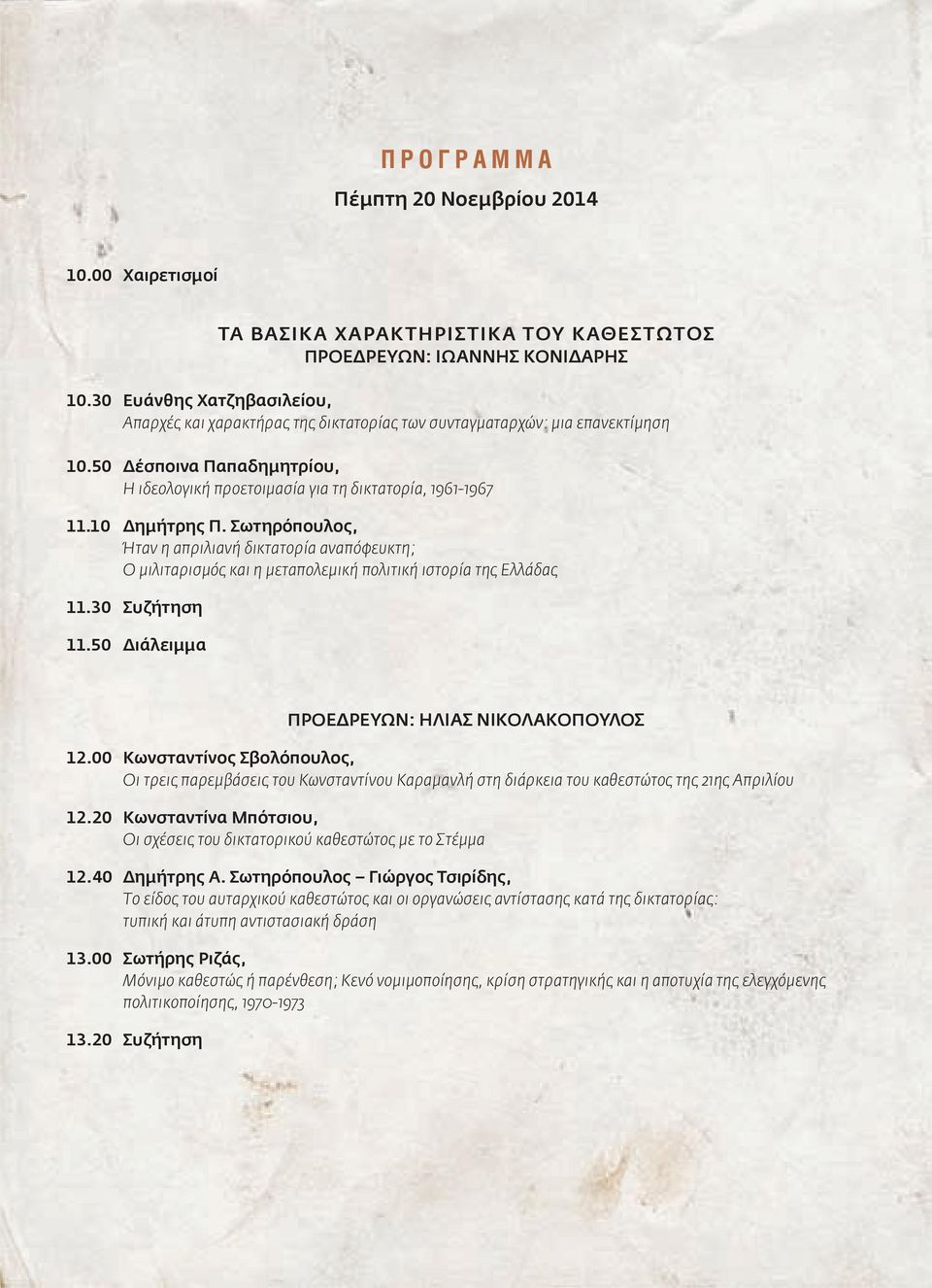 ΠΡΟΓΡΑΜΜΑ
Πέμπτη 20 Νοεμβρίου 2014

10.00 Χαιρετισμοί

ΤΑ ΒΑΣΙΚΑ ΧΑΡΑΚΤΗΡΙΣΤΙΚΑ ΤΟΥ ΚΑΘΕΣΤΩΤΟΣ
ΠΡΟΕΔΡΕΥΩΝ: ΙΩΑΝΝΗΣ ΚΟΝΙΔΑΡΗΣ

10.30 Ευάνθης Χατζηβασιλείου,
Απαρχές και χαρακτήρας της δικτατορίας των συνταγματαρχών: μια επανεκτίμηση

10.50 Δέσποινα Παπαδημητρίου,
Η ιδεολογική προετοιμασία για τη δικτατορία, 1961-1967

11.10 Δημήτρης Π. Σωτηρόπουλος,
Ήταν η απριλιανή δικτατορία αναπόφευκτη;
Ο μιλιταρισμός και η μεταπολεμική πολιτική ιστορία της Ελλάδας

11.30 Συζήτηση

11.50 Διάλειμμα

ΠΡΟΕΔΡΕΥΩΝ: ΗΛΙΑΣ ΝΙΚΟΛΑΚΟΠΟΥΛΟΣ

12.00 Κωνσταντίνος Σβολόπουλος,
Οι τρεις παρεμβάσεις του Κωνσταντίνου Καραμανλή στη διάρκεια του καθεστώτος της 21ης Απριλίου

12.20 Κωνσταντίνα Μπότσιου,
Οι σχέσεις του δικτατορικού καθεστώτος με το Στέμμα

12.40 Δημήτρης Α. Σωτηρόπουλος – Γιώργος Τσιρίδης,
Το είδος του αυταρχικού καθεστώτος και οι οργανώσεις αντίστασης κατά της δικτατορίας: τυπική και άτυπη αντιστασιακή δράση

13.00 Σωτήρης Ριζάς,
Μόνιμο καθεστώς ή παρένθεση; Κενό νομιμοποίησης, κρίση στρατηγικής και η αποτυχία της ελεγχόμενης πολιτικοποίησης, 1970-1973

13.20 Συζήτηση